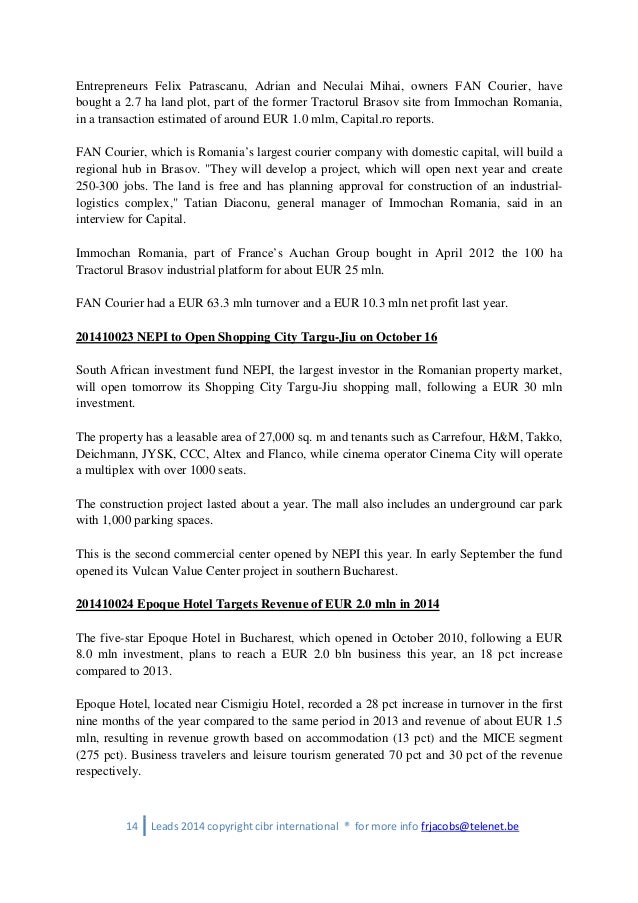 Entrepreneurs Felix Patrascanu, Adrian and Neculai Mihai, owners FAN Courier, have bought a 2.7 ha land plot, part of the former Tractorul Brasov site from Immochan Romania, in a transaction estimated of around EUR 1.0 mlm, Capital.ro reports.

FAN Courier, which is Romania's largest courier company with domestic capital, will build a regional hub in Brasov. "They will develop a project, which will open next year and create 250-300 jobs. The land is free and has planning approval for construction of an industrial-logistics complex," Tatian Diaconu, general manager of Immochan Romania, said in an interview for Capital.

Immochan Romania, part of France's Auchan Group bought in April 2012 the 100 ha Tractorul Brasov industrial platform for about EUR 25 mln.

FAN Courier had a EUR 63.3 mln turnover and a EUR 10.3 mln net profit last year.

201410023 NEPI to Open Shopping City Targu-Jiu on October 16

South African investment fund NEPI, the largest investor in the Romanian property market, will open tomorrow its Shopping City Targu-Jiu shopping mall, following a EUR 30 mln investment.

The property has a leasable area of 27,000 sq. m and tenants such as Carrefour, H&M, Takko, Deichmann, JYSK, CCC, Altex and Flanco, while cinema operator Cinema City will operate a multiplex with over 1000 seats.

The construction project lasted about a year. The mall also includes an underground car park with 1,000 parking spaces.

This is the second commercial center opened by NEPI this year. In early September the fund opened its Vulcan Value Center project in southern Bucharest.

201410024 Epoque Hotel Targets Revenue of EUR 2.0 mln in 2014

The five-star Epoque Hotel in Bucharest, which opened in October 2010, following a EUR 8.0 mln investment, plans to reach a EUR 2.0 bln business this year, an 18 pct increase compared to 2013.

Epoque Hotel, located near Cismigiu Hotel, recorded a 28 pct increase in turnover in the first nine months of the year compared to the same period in 2013 and revenue of about EUR 1.5 mln, resulting in revenue growth based on accommodation (13 pct) and the MICE segment (275 pct). Business travelers and leisure tourism generated 70 pct and 30 pct of the revenue respectively.

14 Leads 2014 copyright cibr international * for more info frjacobs@telenet.be